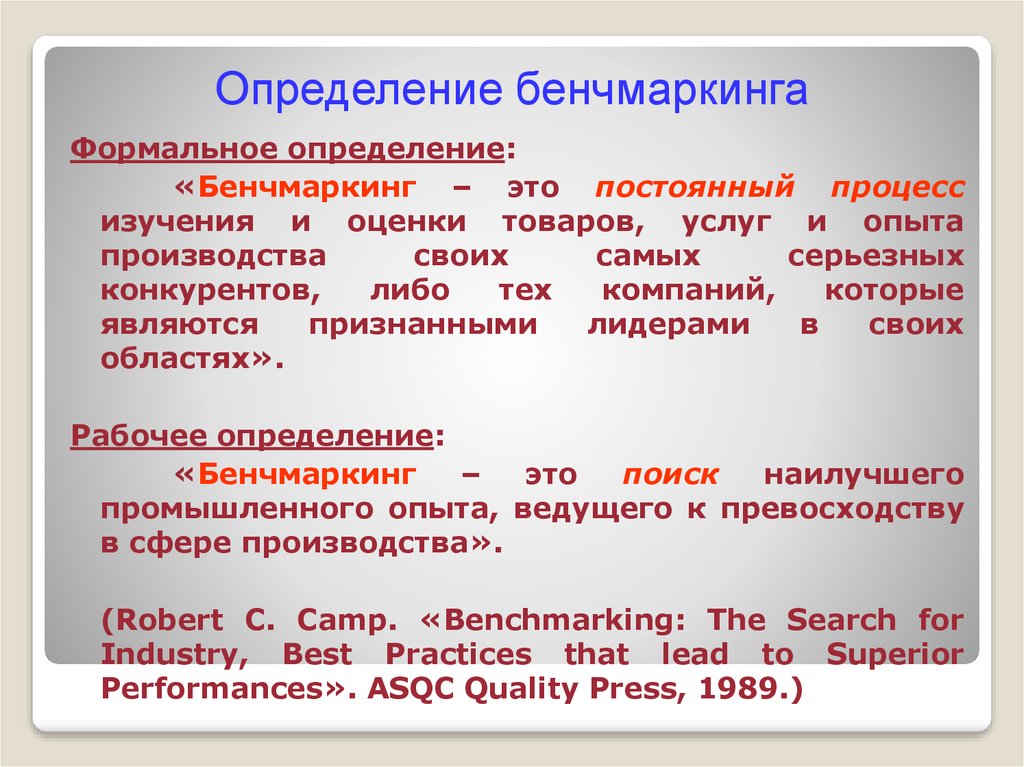 Определение бенчмаркинга

Формальное определение:

«Бенчмаркинг – это постоянный процесс изучения и оценки товаров, услуг и опыта производства своих самых серьезных конкурентов, либо тех компаний, которые являются признанными лидерами в своих областях».

Рабочее определение:

«Бенчмаркинг – это поиск наилучшего промышленного опыта, ведущего к превосходству в сфере производства».

(Robert C. Camp. «Benchmarking: The Search for Industry, Best Practices that lead to Superior Performances». ASQC Quality Press, 1989.)